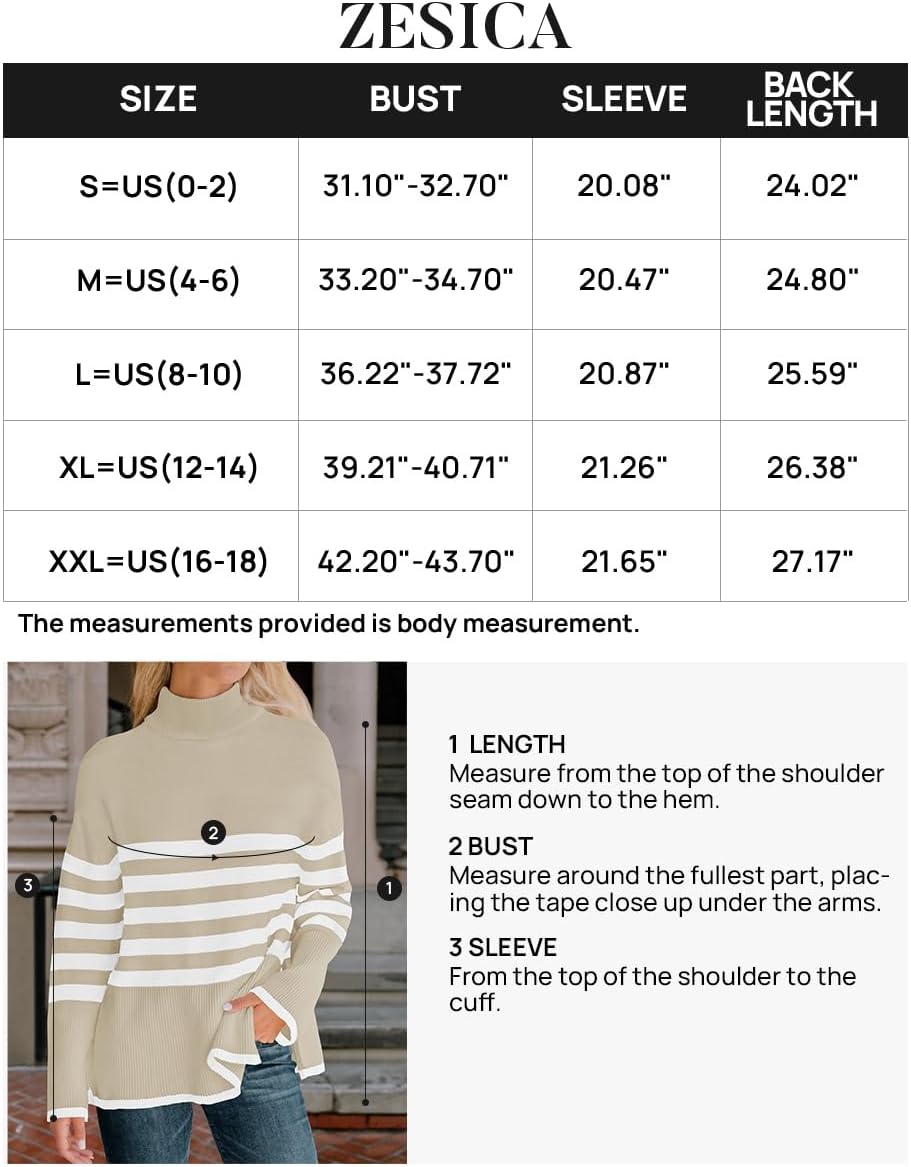 ZESICA

| SIZE | BUST | SLEEVE | BACK LENGTH |
|---|---|---|---|
| S=US(0-2) | 31.10"-32.70" | 20.08" | 24.02" |
| M=US(4-6) | 33.20"-34.70" | 20.47" | 24.80" |
| L=US(8-10) | 36.22"-37.72" | 20.87" | 25.59" |
| XL=US(12-14) | 39.21"-40.71" | 21.26" | 26.38" |
| XXL=US(16-18) | 42.20"-43.70" | 21.65" | 27.17" |

The measurements provided is body measurement.

2

3

1

1 LENGTH
Measure from the top of the shoulder seam down to the hem.

2 BUST
Measure around the fullest part, placing the tape close up under the arms.

3 SLEEVE
From the top of the shoulder to the cuff.